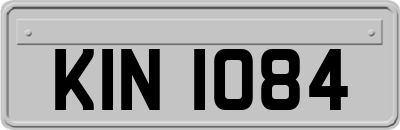 KIN 1084